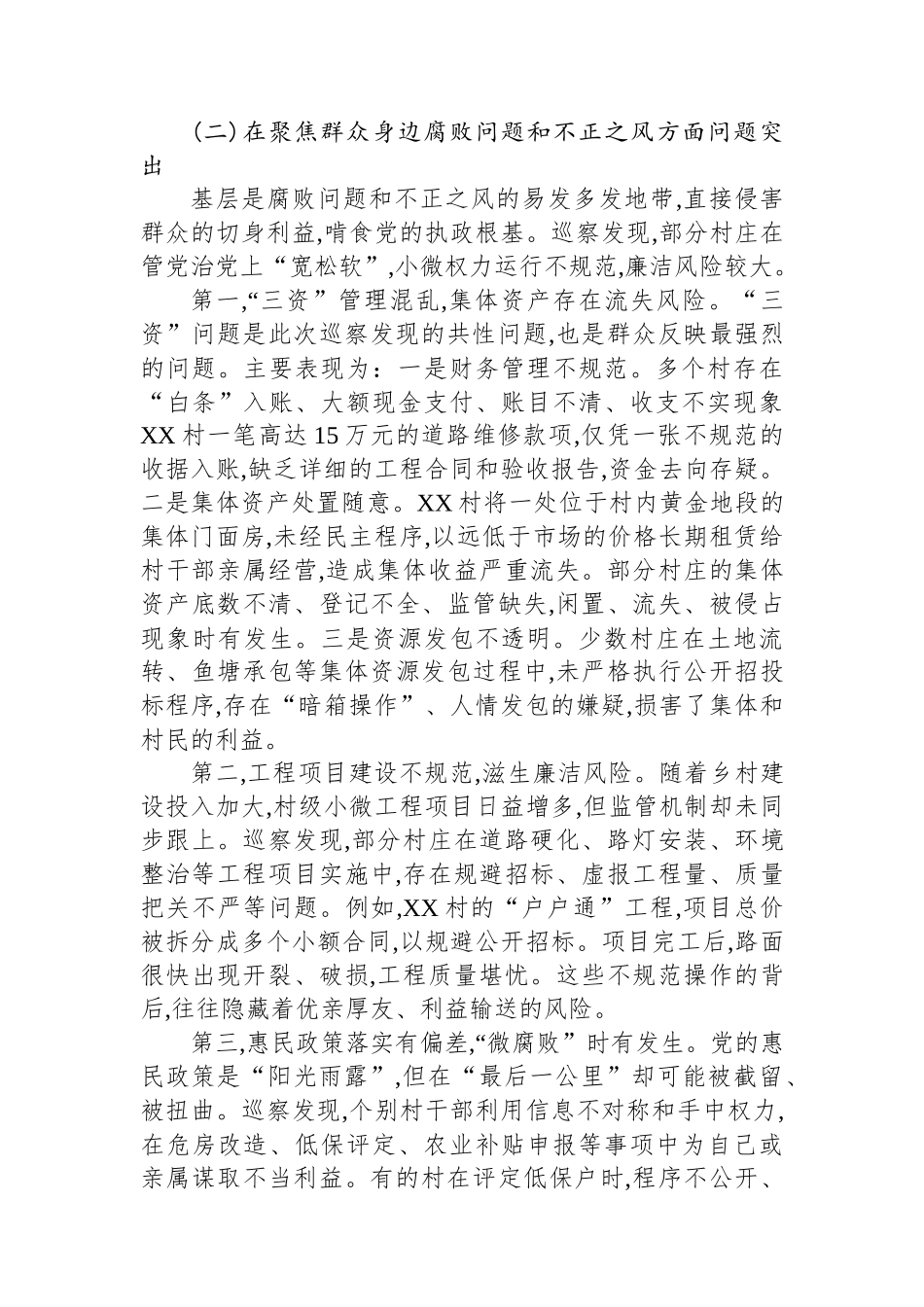 （二）在聚焦群众身边腐败问题和不正之风方面问题突出

基层是腐败问题和不正之风的易发多发地带，直接侵害群众的切身利益，啃食党的执政根基。巡察发现，部分村庄在管党治党上“宽松软”，小微权力运行不规范，廉洁风险较大。

第一，“三资”管理混乱，集体资产存在流失风险。“三资”问题是此次巡察发现的共性问题，也是群众反映最强烈的问题。主要表现为：一是财务管理不规范。多个村存在“白条”入账、大额现金支付、账目不清、收支不实现象 XX 村一笔高达 15 万元的道路维修款项，仅凭一张不规范的收据入账，缺乏详细的工程合同和验收报告，资金去向存疑。二是集体资产处置随意。XX 村将一处位于村内黄金地段的集体门面房，未经民主程序，以远低于市场的价格长期租赁给村干部亲属经营，造成集体收益严重流失。部分村庄的集体资产底数不清、登记不全、监管缺失，闲置、流失、被侵占现象时有发生。三是资源发包不透明。少数村庄在土地流转、鱼塘承包等集体资源发包过程中，未严格执行公开招投标程序，存在“暗箱操作”、人情发包的嫌疑，损害了集体和村民的利益。

第二，工程项目建设不规范，滋生廉洁风险。随着乡村建设投入加大，村级小微工程项目日益增多，但监管机制却未同步跟上。巡察发现，部分村庄在道路硬化、路灯安装、环境整治等工程项目实施中，存在规避招标、虚报工程量、质量把关不严等问题。例如，XX 村的“户户通”工程，项目总价被拆分成多个小额合同，以规避公开招标。项目完工后，路面很快出现开裂、破损，工程质量堪忧。这些不规范操作的背后，往往隐藏着优亲厚友、利益输送的风险。

第三，惠民政策落实有偏差，“微腐败”时有发生。党的惠民政策是“阳光雨露”，但在“最后一公里”却可能被截留、被扭曲。巡察发现，个别村干部利用信息不对称和手中权力，在危房改造、低保评定、农业补贴申报等事项中为自己或亲属谋取不当利益。有的村在评定低保户时，程序不公开、